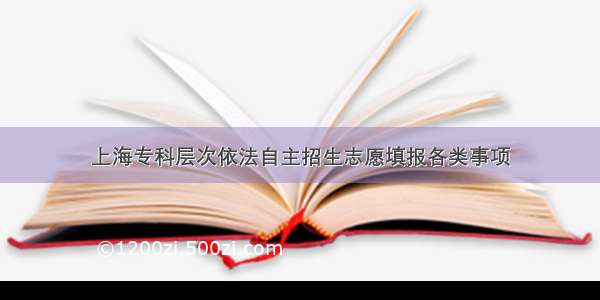 上海专科层次依法自主招生志愿填报各类事项

©1200zi.500zi.com